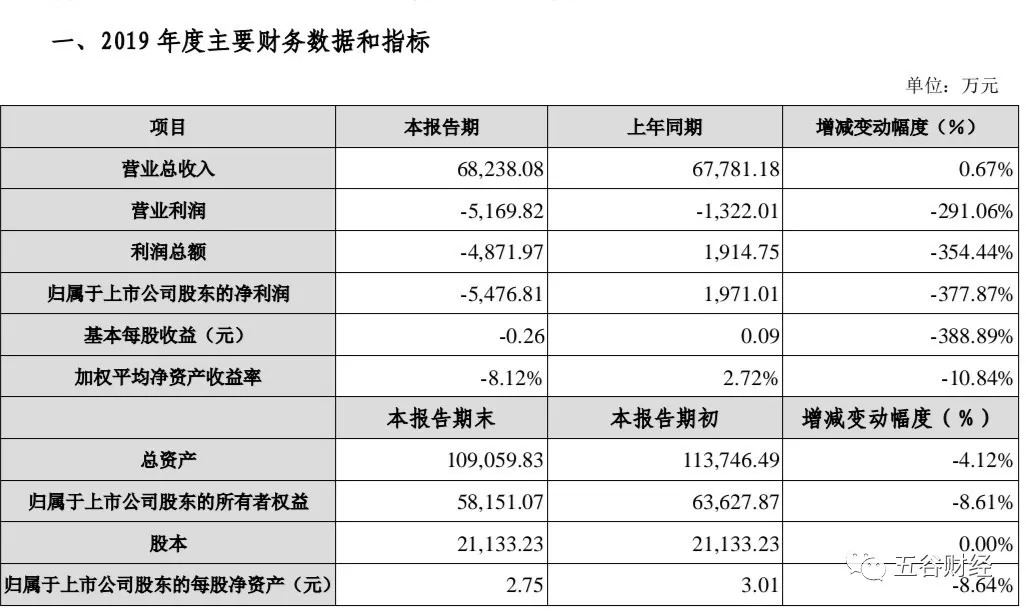 一、2019 年度主要财务数据和指标

单位：万元

| 项目 | 本报告期 | 上年同期 | 增减变动幅度（%） |
|---|---|---|---|
| 营业总收入 | 68,238.08 | 67,781.18 | 0.67% |
| 营业利润 | -5,169.82 | -1,322.01 | -291.06% |
| 利润总额 | -4,871.97 | 1,914.75 | -354.44% |
| 归属于上市公司股东的净利润 | -5,476.81 | 1,971.01 | -377.87% |
| 基本每股收益（元） | -0.26 | 0.09 | -388.89% |
| 加权平均净资产收益率 | -8.12% | 2.72% | -10.84% |
| | 本报告期末 | 本报告期初 | 增减变动幅度（%） |
| 总资产 | 109,059.83 | 113,746.49 | -4.12% |
| 归属于上市公司股东的所有者权益 | 58,151.07 | 63,627.87 | -8.61% |
| 股本 | 21,133.23 | 21,133.23 | 0.00% |
| 归属于上市公司股东的每股净资产（元） | 2.75 | 3.01 | -8.64% |

五谷财经